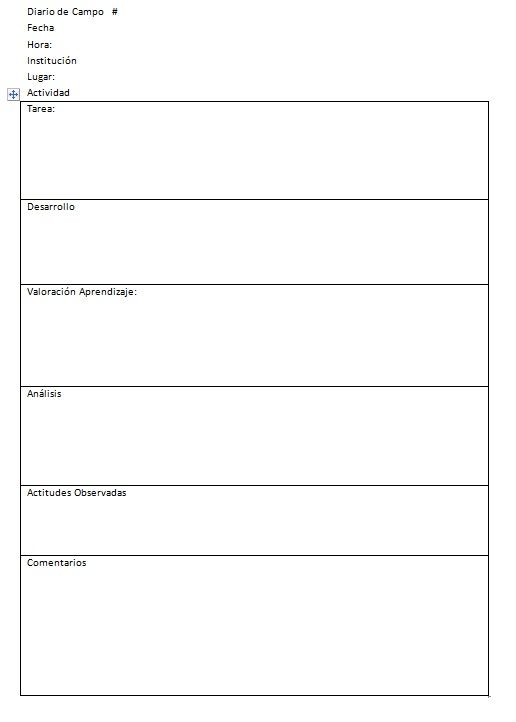 Diario de Campo #
Fecha
Hora:
Institución
Lugar:
Actividad

| Tarea: |
|---|
| Desarrollo |
| Valoración Aprendizaje: |
| Análisis |
| Actitudes Observadas |
| Comentarios |